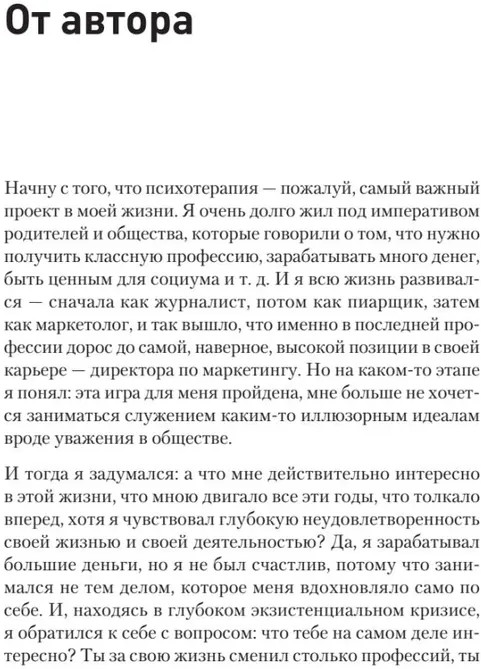 От автора

Начну с того, что психотерапия — пожалуй, самый важный проект в моей жизни. Я очень долго жил под императивом родителей и общества, которые говорили о том, что нужно получить классную профессию, зарабатывать много денег, быть ценным для социума и т. д. И я всю жизнь развивался — сначала как журналист, потом как пиарщик, затем как маркетолог, и так вышло, что именно в последней профессии дорос до самой, наверное, высокой позиции в своей карьере — директора по маркетингу. Но на каком-то этапе я понял: эта игра для меня пройдена, мне больше не хочется заниматься служением каким-то иллюзорным идеалам вроде уважения в обществе.

И тогда я задумался: а что мне действительно интересно в этой жизни, что мною двигало все эти годы, что толкало вперед, хотя я чувствовал глубокую неудовлетворенность своей жизнью и своей деятельностью? Да, я зарабатывал большие деньги, но я не был счастлив, потому что занимался не тем делом, которое меня вдохновляло само по себе. И, находясь в глубоком экзистенциальном кризисе, я обратился к себе с вопросом: что тебе на самом деле интересно? Ты за свою жизнь сменил столько профессий, ты